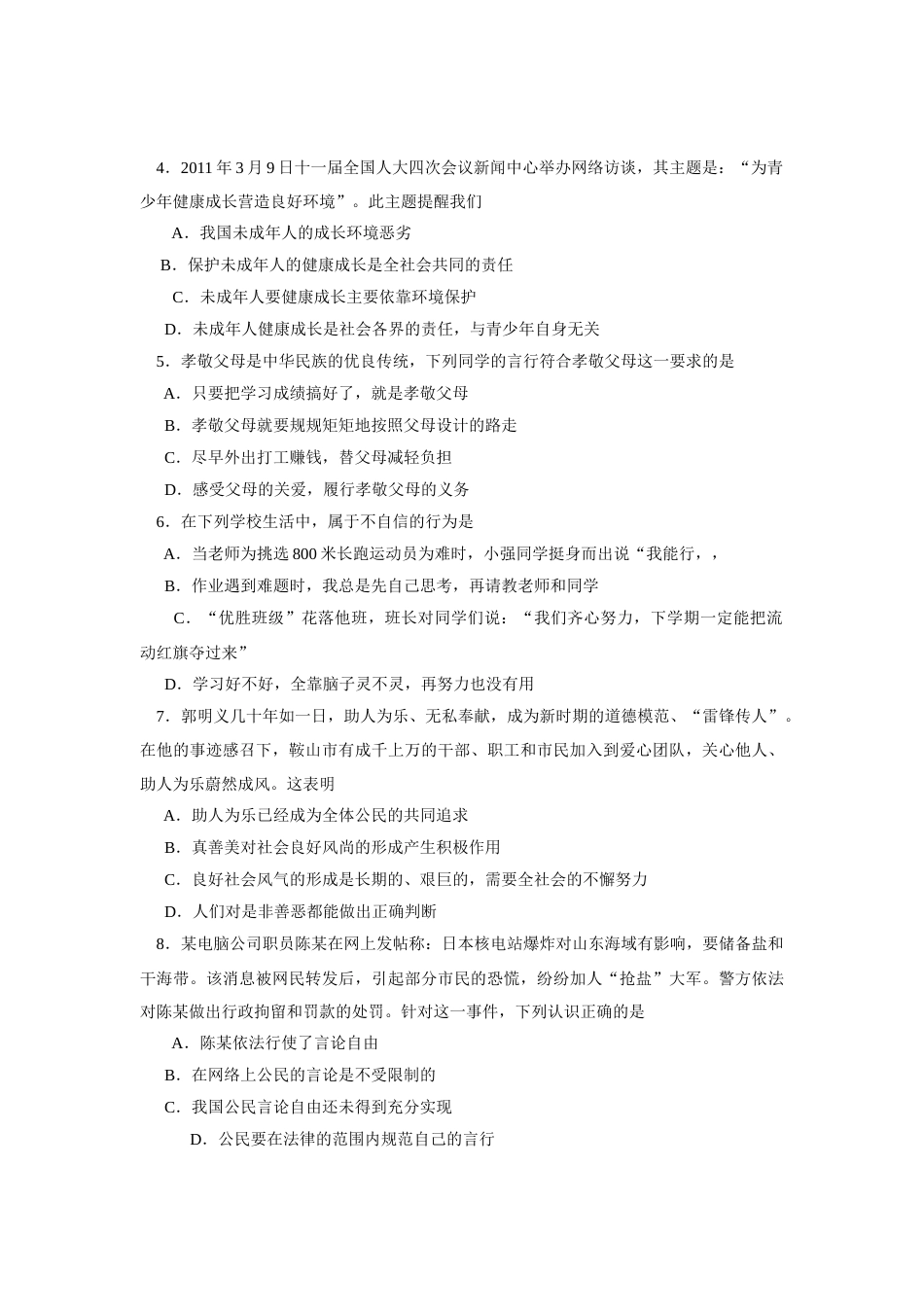 4．2011 年 3 月 9 日十一届全国人大四次会议新闻中心举办网络访谈，其主题是：“为青少年健康成长营造良好环境”。此主题提醒我们

A．我国未成年人的成长环境恶劣

B．保护未成年人的健康成长是全社会共同的责任

C．未成年人要健康成长主要依靠环境保护

D．未成年人健康成长是社会各界的责任，与青少年自身无关

5．孝敬父母是中华民族的优良传统，下列同学的言行符合孝敬父母这一要求的是

A．只要把学习成绩搞好了，就是孝敬父母

B．孝敬父母就要规规矩矩地按照父母设计的路走

C．尽早外出打工赚钱，替父母减轻负担

D．感受父母的关爱，履行孝敬父母的义务

6．在下列学校生活中，属于不自信的行为是

A．当老师为挑选 800 米长跑运动员为难时，小强同学挺身而出说“我能行，，

B．作业遇到难题时，我总是先自己思考，再请教老师和同学

C．“优胜班级”花落他班，班长对同学们说：“我们齐心努力，下学期一定能把流动红旗夺过来”

D．学习好不好，全靠脑子灵不灵，再努力也没有用

7．郭明义几十年如一日，助人为乐、无私奉献，成为新时期的道德模范、“雷锋传人”。在他的事迹感召下，鞍山市有成千上万的干部、职工和市民加入到爱心团队，关心他人、助人为乐蔚然成风。这表明

A．助人为乐已经成为全体公民的共同追求

B．真善美对社会良好风尚的形成产生积极作用

C．良好社会风气的形成是长期的、艰巨的，需要全社会的不懈努力

D．人们对是非善恶都能做出正确判断

8．某电脑公司职员陈某在网上发帖称：日本核电站爆炸对山东海域有影响，要储备盐和干海带。该消息被网民转发后，引起部分市民的恐慌，纷纷加人“抢盐”大军。警方依法对陈某做出行政拘留和罚款的处罚。针对这一事件，下列认识正确的是

A．陈某依法行使了言论自由

B．在网络上公民的言论是不受限制的

C．我国公民言论自由还未得到充分实现

D．公民要在法律的范围内规范自己的言行